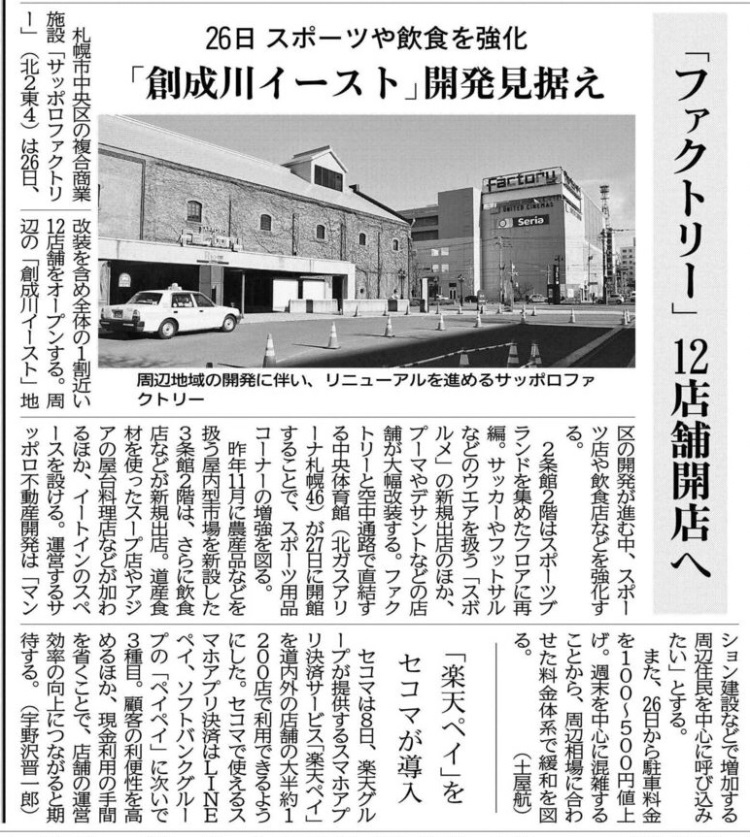 「ファクトリー」12店舗開店へ

26日 スポーツや飲食を強化
「創成川イースト」開発見据え

Factory
UNITED CINEMAS
Seria

周辺地域の開発に伴い、リニューアルを進めるサッポロファクトリー

札幌市中央区の複合商業施設「サッポロファクトリー」（北2東4）は26日、改装を含め全体の1割近い12店舗をオープンする。周辺の「創成川イースト」地区の開発が進む中、スポーツ店や飲食店などを強化する。

2条館2階はスポーツブランドを集めたフロアに再編。サッカーやフットサルなどのウエアを扱う「スボルメ」の新規出店のほか、プーマやデサントなどの店舗が大幅改装する。ファクトリーと空中通路で直結する中央体育館（北ガスアリーナ札幌46）が27日に開館することで、スポーツ用品コーナーの増強を図る。

昨年11月に農産品などを扱う屋内型市場を新設した3条館2階は、さらに飲食店などが新規出店。道産食材を使ったスープ店やアジアの屋台料理店などが加わるほか、イートインのスペースを設ける。運営するサッポロ不動産開発は「マンション建設などで増加する周辺住民を中心に呼び込みたい」とする。

また、26日から駐車料金を100～500円値上げ。週末を中心に混雑することから、周辺相場に合わせた料金体系で緩和を図る。（土屋航）

「楽天ペイ」をセコマが導入

セコマは8日、楽天グループが提供するスマホアプリ決済サービス「楽天ペイ」を道内外の店舗の大半約1200店で利用できるようにした。セコマで使えるスマホアプリ決済はLINEペイ、ソフトバンクグループの「ペイペイ」に次いで3種目。顧客の利便性を高めるほか、現金利用の手間を省くことで、店舗の運営効率の向上につながると期待する。（宇野沢晋一郎）